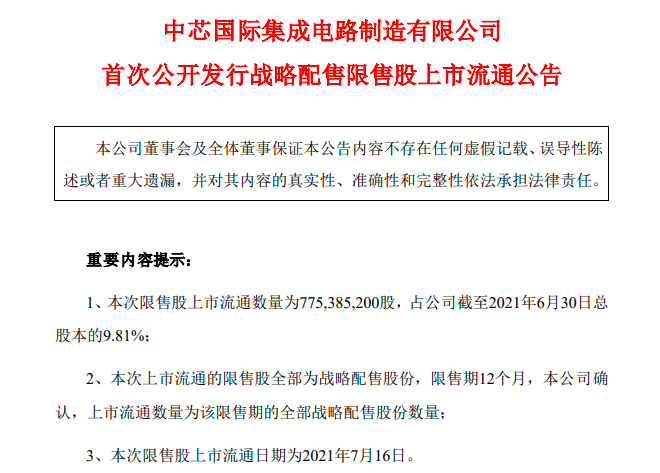 中芯国际集成电路制造有限公司

首次公开发行战略配售限售股上市流通公告

本公司董事会及全体董事保证本公告内容不存在任何虚假记载、误导性陈述或者重大遗漏，并对其内容的真实性、准确性和完整性依法承担法律责任。

重要内容提示：

1、本次限售股上市流通数量为775,385,200股，占公司截至2021年6月30日总股本的9.81%；

2、本次上市流通的限售股全部为战略配售股份，限售期12个月，本公司确认，上市流通数量为该限售期的全部战略配售股份数量；

3、本次限售股上市流通日期为2021年7月16日。